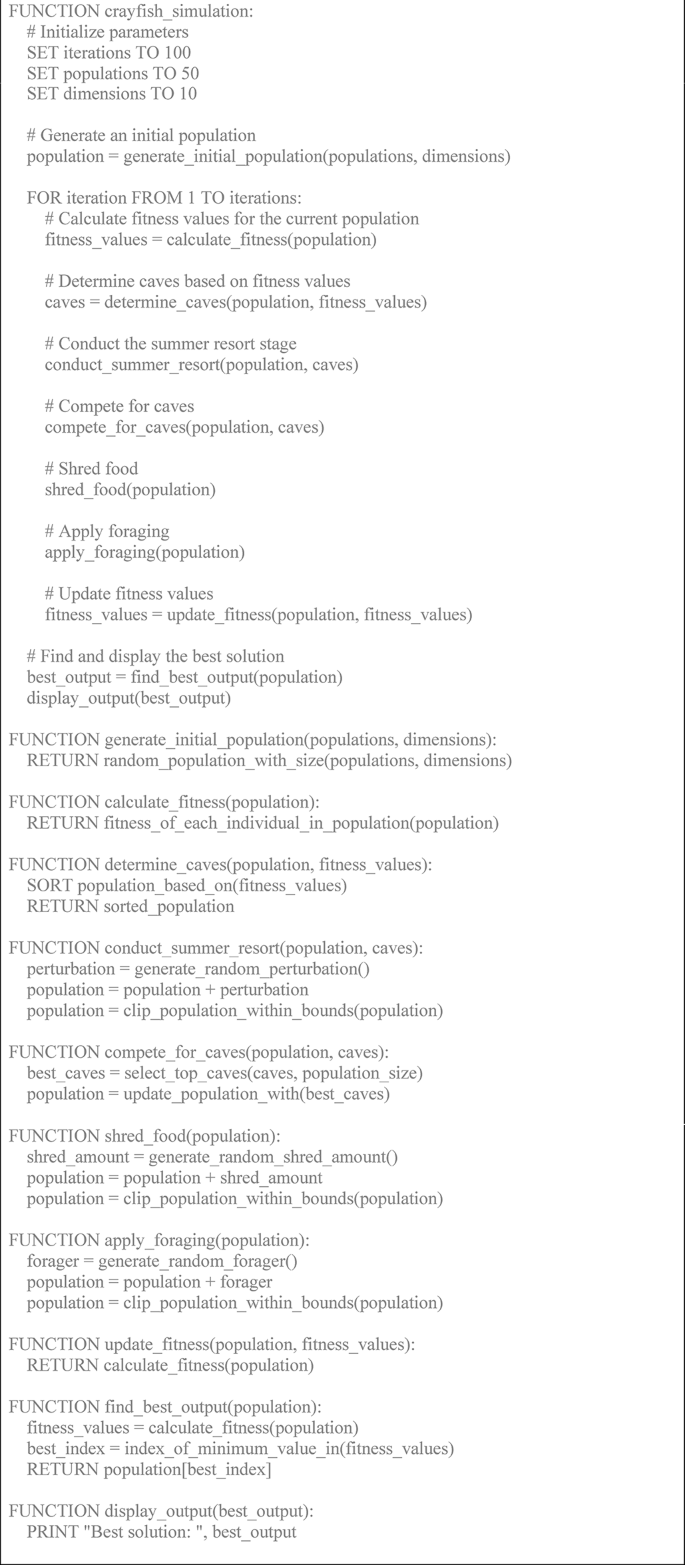 FUNCTION crayfish_simulation:
# Initialize parameters
SET iterations TO 100
SET populations TO 50
SET dimensions TO 10

# Generate an initial population
population = generate_initial_population(populations, dimensions)

FOR iteration FROM 1 TO iterations:
# Calculate fitness values for the current population
fitness_values = calculate_fitness(population)

# Determine caves based on fitness values
caves = determine_caves(population, fitness_values)

# Conduct the summer resort stage
conduct_summer_resort(population, caves)

# Compete for caves
compete_for_caves(population, caves)

# Shred food
shred_food(population)

# Apply foraging
apply_foraging(population)

# Update fitness values
fitness_values = update_fitness(population, fitness_values)

# Find and display the best solution
best_output = find_best_output(population)
display_output(best_output)

FUNCTION generate_initial_population(populations, dimensions):
RETURN random_population_with_size(populations, dimensions)

FUNCTION calculate_fitness(population):
RETURN fitness_of_each_individual_in_population(population)

FUNCTION determine_caves(population, fitness_values):
SORT population_based_on(fitness_values)
RETURN sorted_population

FUNCTION conduct_summer_resort(population, caves):
perturbation = generate_random_perturbation()
population = population + perturbation
population = clip_population_within_bounds(population)

FUNCTION compete_for_caves(population, caves):
best_caves = select_top_caves(caves, population_size)
population = update_population_with(best_caves)

FUNCTION shred_food(population):
shred_amount = generate_random_shred_amount()
population = population + shred_amount
population = clip_population_within_bounds(population)

FUNCTION apply_foraging(population):
forager = generate_random_forager()
population = population + forager
population = clip_population_within_bounds(population)

FUNCTION update_fitness(population, fitness_values):
RETURN calculate_fitness(population)

FUNCTION find_best_output(population):
fitness_values = calculate_fitness(population)
best_index = index_of_minimum_value_in(fitness_values)
RETURN population[best_index]

FUNCTION display_output(best_output):
PRINT "Best solution: ", best_output